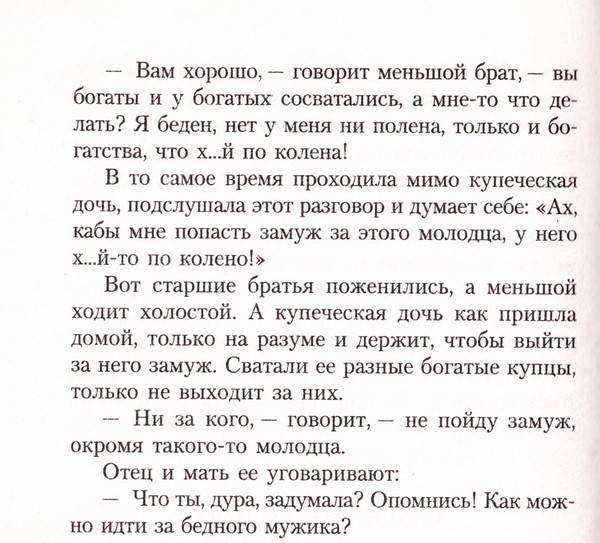 — Вам хорошо, — говорит меньшой брат, — вы богаты и у богатых сосватались, а мне-то что делать? Я беден, нет у меня ни полена, только и богатства, что х...й по колена!

В то самое время проходила мимо купеческая дочь, подслушала этот разговор и думает себе: «Ах, кабы мне попасть замуж за этого молодца, у него х...й-то по колено!»

Вот старшие братья поженились, а меньшой ходит холостой. А купеческая дочь как пришла домой, только на разуме и держит, чтобы выйти за него замуж. Сватали ее разные богатые купцы, только не выходит за них.

— Ни за кого, — говорит, — не пойду замуж, окромя такого-то молодца.

Отец и мать ее уговаривают:

— Что ты, дура, задумала? Опомнись! Как можно идти за бедного мужика?